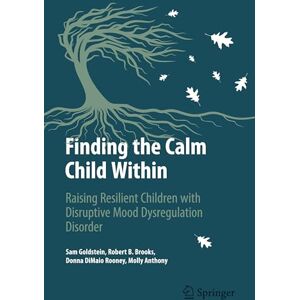 Finding the Calm Child Within

Raising Resilient Children with Disruptive Mood Dysregulation Disorder

Sam Goldstein, Robert B. Brooks, Donna DiMaio Rooney, Molly Anthony

Springer